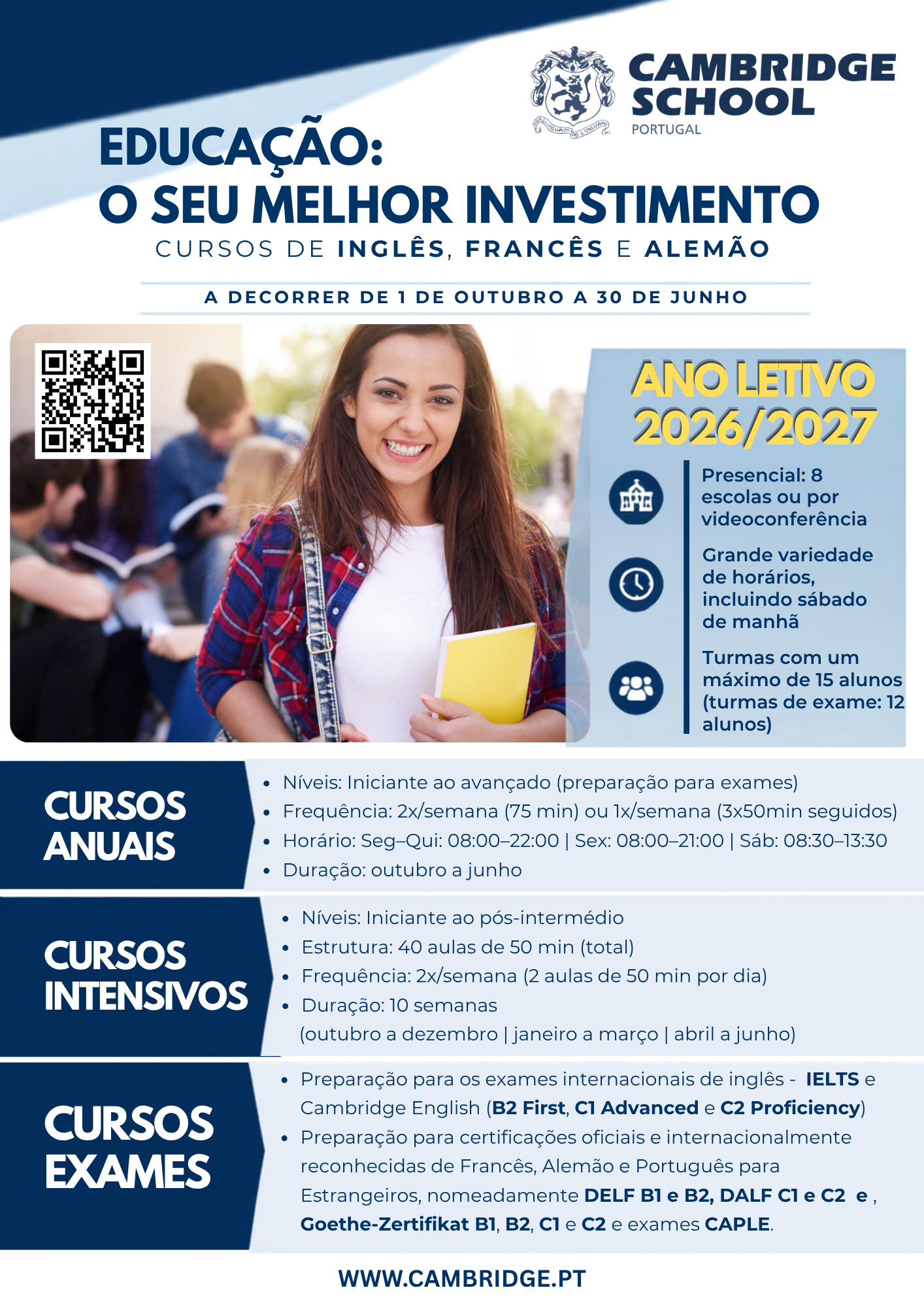 CAMBRIDGE SCHOOL
PORTUGAL

EDUCAÇÃO:
O SEU MELHOR INVESTIMENTO
CURSOS DE INGLÊS, FRANCÊS E ALEMÃO

A DECORRER DE 1 DE OUTUBRO A 30 DE JUNHO

ANO LETIVO
2026/2027

Presencial: 8 escolas ou por videoconferência

Grande variedade de horários, incluindo sábado de manhã

Turmas com um máximo de 15 alunos (turmas de exame: 12 alunos)

CURSOS ANUAIS

• Níveis: Iniciante ao avançado (preparação para exames)
• Frequência: 2x/semana (75 min) ou 1x/semana (3x50min seguidos)
• Horário: Seg–Qui: 08:00–22:00 | Sex: 08:00–21:00 | Sáb: 08:30–13:30
• Duração: outubro a junho

CURSOS INTENSIVOS

• Níveis: Iniciante ao pós-intermédio
• Estrutura: 40 aulas de 50 min (total)
• Frequência: 2x/semana (2 aulas de 50 min por dia)
• Duração: 10 semanas
(outubro a dezembro | janeiro a março | abril a junho)

CURSOS EXAMES

• Preparação para os exames internacionais de inglês - IELTS e Cambridge English (B2 First, C1 Advanced e C2 Proficiency)
• Preparação para certificações oficiais e internacionalmente reconhecidas de Francês, Alemão e Português para Estrangeiros, nomeadamente DELF B1 e B2, DALF C1 e C2 e , Goethe-Zertifikat B1, B2, C1 e C2 e exames CAPLE.

WWW.CAMBRIDGE.PT